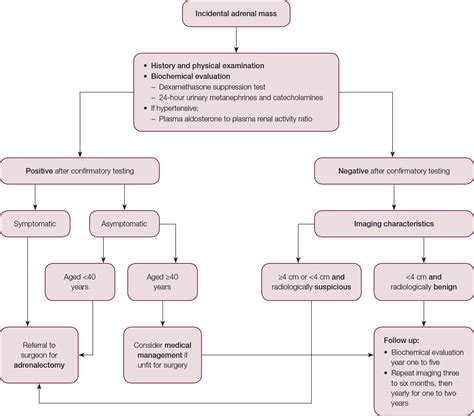 Incidental adrenal mass

• History and physical examination
• Biochemical evaluation
– Dexamethasone suppression test
– 24-hour urinary metanephrines and catecholamines
• If hypertensive:
– Plasma aldosterone to plasma renal activity ratio

Positive after confirmatory testing

Negative after confirmatory testing

Symptomatic

Asymptomatic

Imaging characteristics

Aged <40 years

Aged ≥40 years

≥4 cm or <4 cm and radiologically suspicious

<4 cm and radiologically benign

Referral to surgeon for adrenalectomy

Consider medical management if unfit for surgery

Follow up:
• Biochemical evaluation year one to five
• Repeat imaging three to six months, then yearly for one to two years